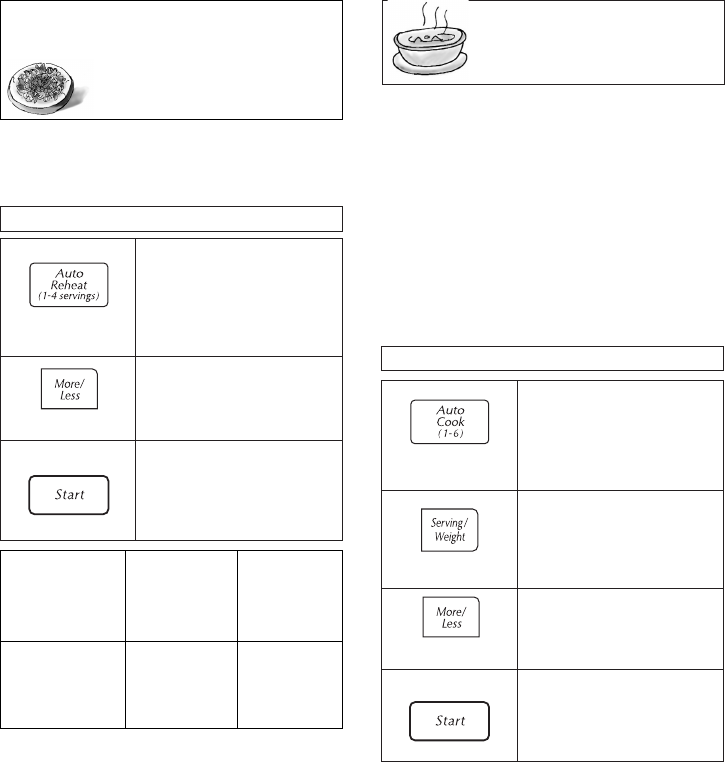 Auto
Reheat
(1-4 servings)

More/
Less

Start

Auto
Cook
(1-6)

Serving/
Weight

More/
Less

Start